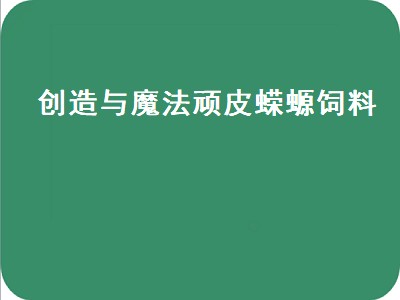 创造与魔法顽皮蝾螈饲料